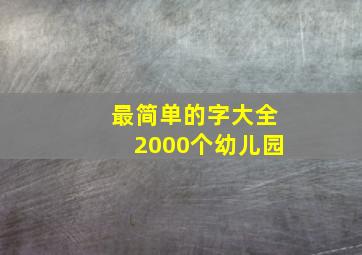 最简单的字大全
2000个幼儿园